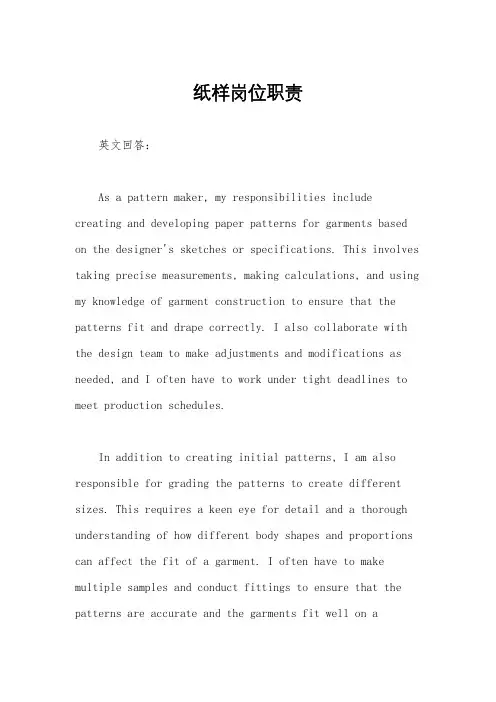 纸样岗位职责

英文回答：

As a pattern maker, my responsibilities include creating and developing paper patterns for garments based on the designer's sketches or specifications. This involves taking precise measurements, making calculations, and using my knowledge of garment construction to ensure that the patterns fit and drape correctly. I also collaborate with the design team to make adjustments and modifications as needed, and I often have to work under tight deadlines to meet production schedules.

In addition to creating initial patterns, I am also responsible for grading the patterns to create different sizes. This requires a keen eye for detail and a thorough understanding of how different body shapes and proportions can affect the fit of a garment. I often have to make multiple samples and conduct fittings to ensure that the patterns are accurate and the garments fit well on a